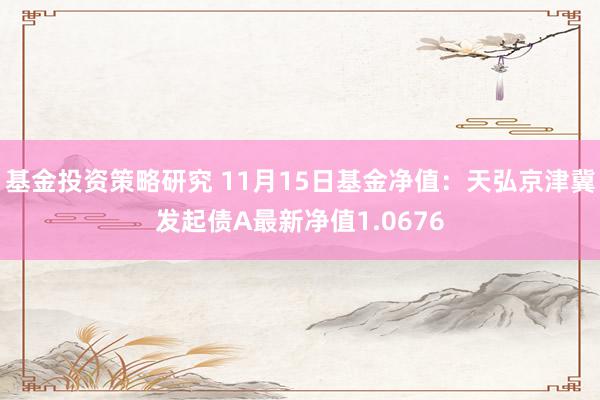 基金投资策略研究 11月15日基金净值：天弘京津冀发起债A最新净值1.0676